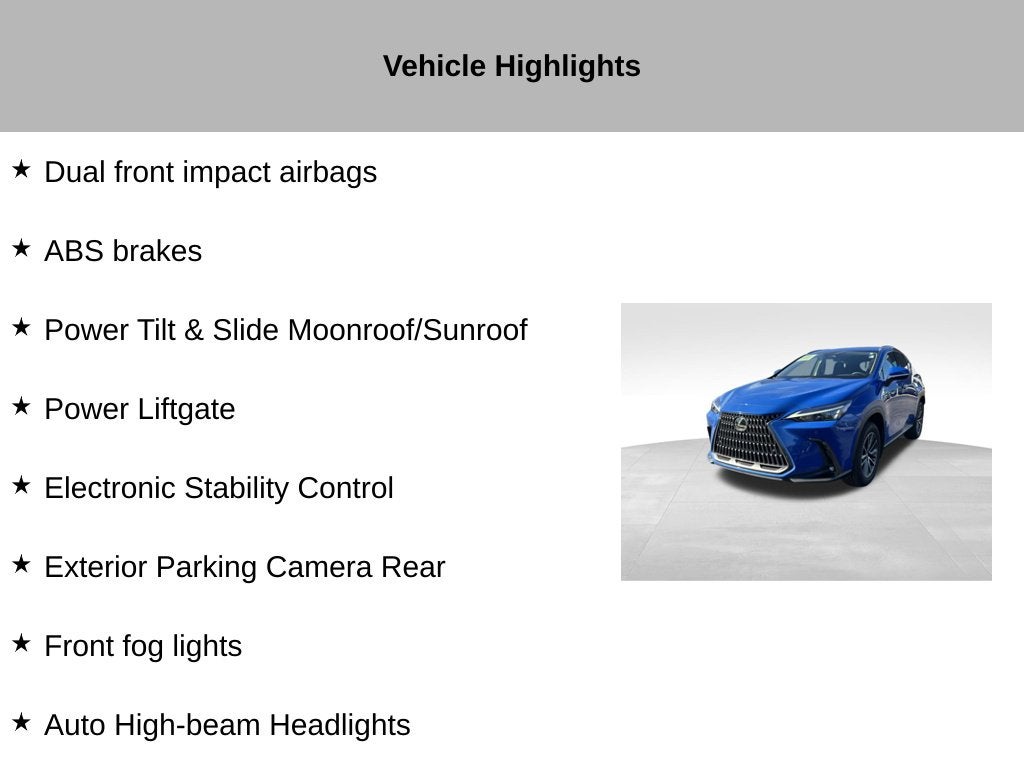 Vehicle Highlights

★ Dual front impact airbags

★ ABS brakes

★ Power Tilt & Slide Moonroof/Sunroof

★ Power Liftgate

★ Electronic Stability Control

★ Exterior Parking Camera Rear

★ Front fog lights

★ Auto High-beam Headlights